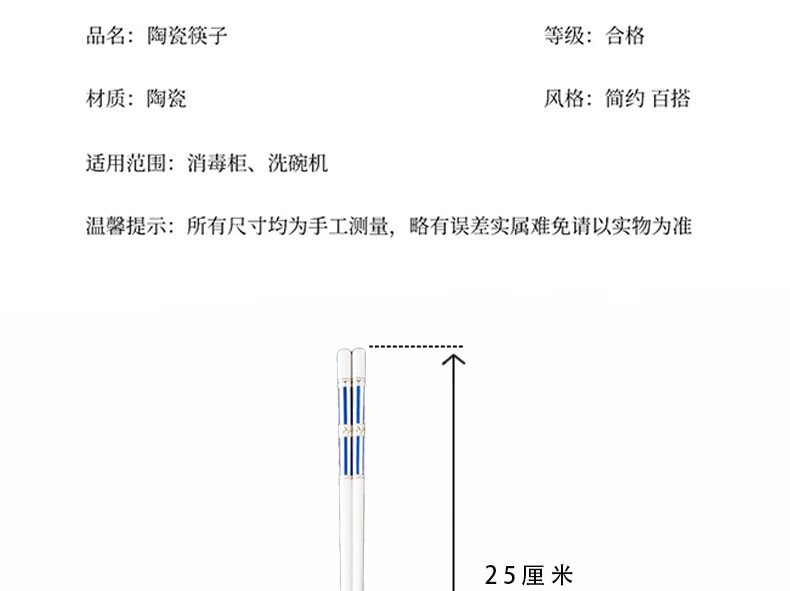 品名：陶瓷筷子

等级：合格

材质：陶瓷

风格：简约 百搭

适用范围：消毒柜、洗碗机

温馨提示：所有尺寸均为手工测量，略有误差实属难免请以实物为准

25厘米